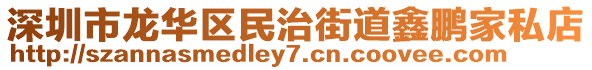 深圳市龙华区民治街道鑫鹏家私店
http://szannasmedley7.cn.coovee.com